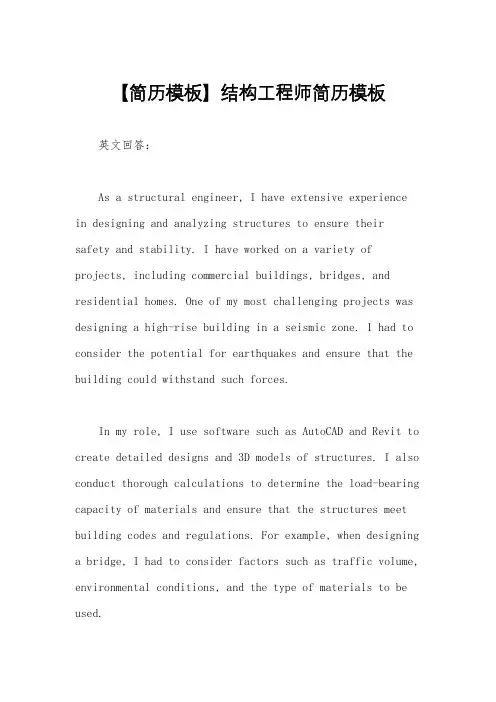 【简历模板】结构工程师简历模板

英文回答:

As a structural engineer, I have extensive experience in designing and analyzing structures to ensure their safety and stability. I have worked on a variety of projects, including commercial buildings, bridges, and residential homes. One of my most challenging projects was designing a high-rise building in a seismic zone. I had to consider the potential for earthquakes and ensure that the building could withstand such forces.

In my role, I use software such as AutoCAD and Revit to create detailed designs and 3D models of structures. I also conduct thorough calculations to determine the load-bearing capacity of materials and ensure that the structures meet building codes and regulations. For example, when designing a bridge, I had to consider factors such as traffic volume, environmental conditions, and the type of materials to be used.